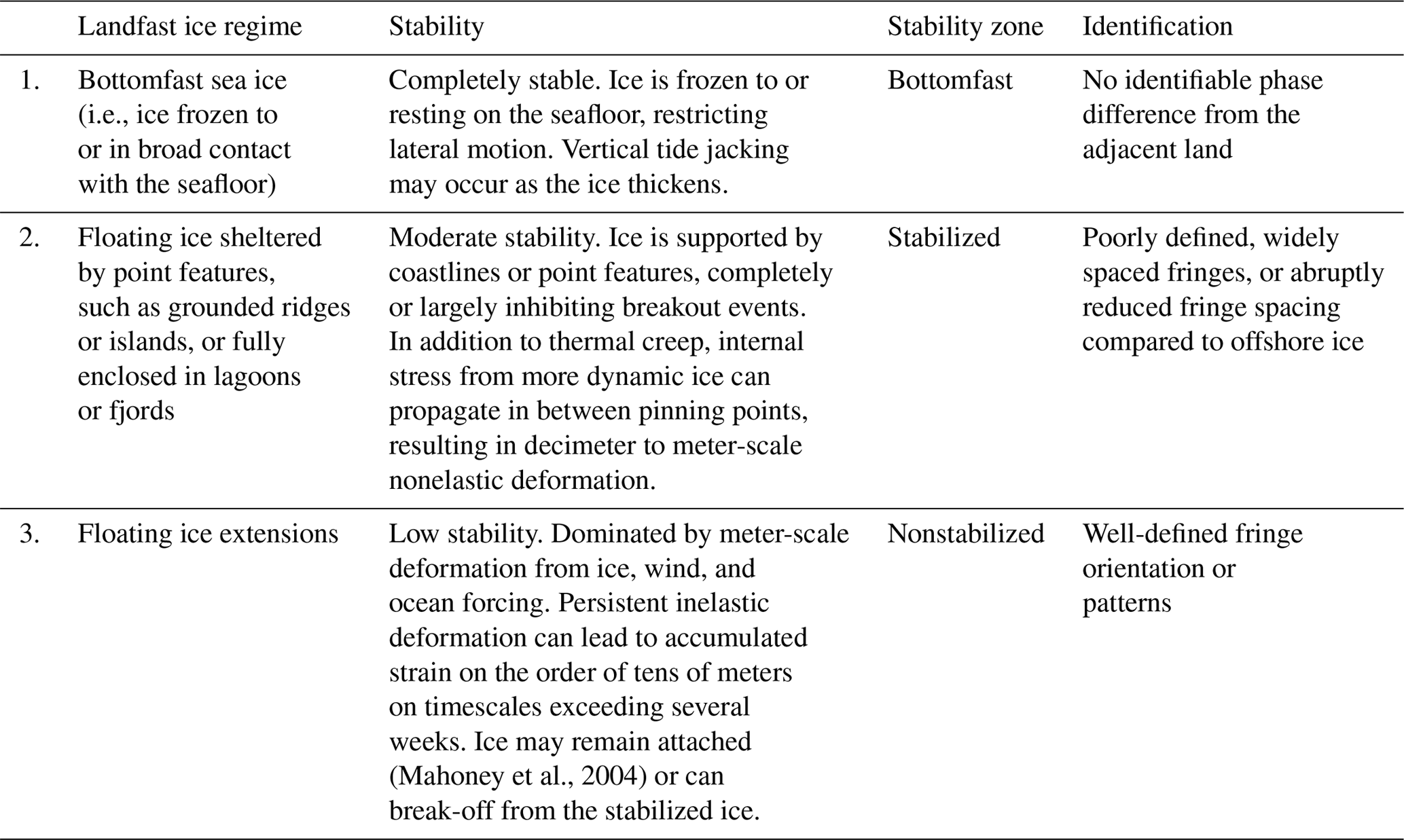 |  | Landfast ice regime | Stability | Stability zone | Identification |
|---|---|---|---|---|
| 1. | Bottomfast sea ice (i.e., ice frozen to or in broad contact with the seafloor) | Completely stable. Ice is frozen to or resting on the seafloor, restricting lateral motion. Vertical tide jacking may occur as the ice thickens. | Bottomfast | No identifiable phase difference from the adjacent land |
| 2. | Floating ice sheltered by point features, such as grounded ridges or islands, or fully enclosed in lagoons or fjords | Moderate stability. Ice is supported by coastlines or point features, completely or largely inhibiting breakout events. In addition to thermal creep, internal stress from more dynamic ice can propagate in between pinning points, resulting in decimeter to meter-scale nonelastic deformation. | Stabilized | Poorly defined, widely spaced fringes, or abruptly reduced fringe spacing compared to offshore ice |
| 3. | Floating ice extensions | Low stability. Dominated by meter-scale deformation from ice, wind, and ocean forcing. Persistent inelastic deformation can lead to accumulated strain on the order of tens of meters on timescales exceeding several weeks. Ice may remain attached (Mahoney et al., 2004) or can break-off from the stabilized ice. | Nonstabilized | Well-defined fringe orientation or patterns |